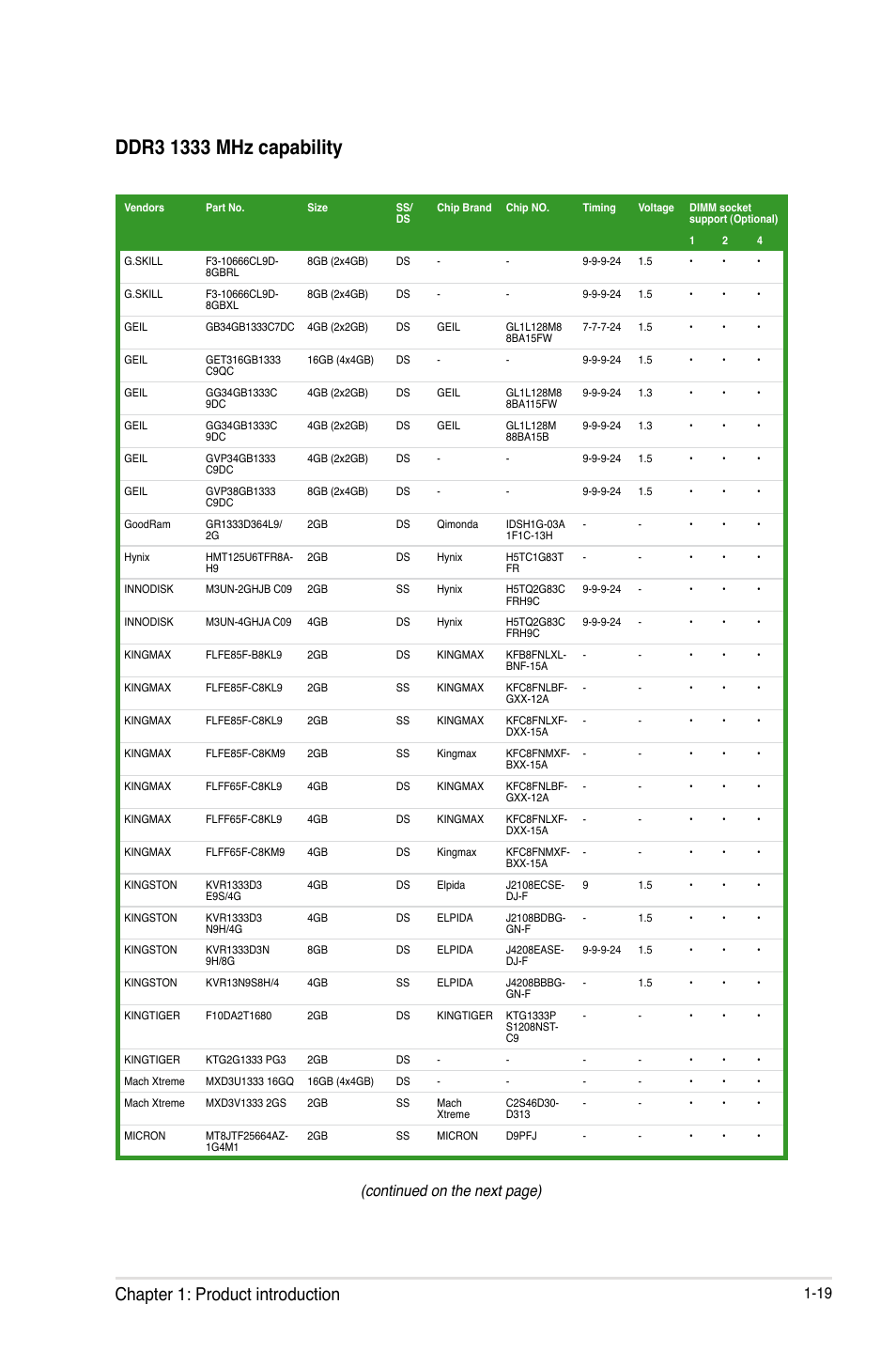 DDR3 1333 MHz capability

| Vendors | Part No. | Size | SS/ DS | Chip Brand | Chip NO. | Timing | Voltage | DIMM socket support (Optional) 1 | 2 | 4 |
|---|---|---|---|---|---|---|---|---|---|---|
| G.SKILL | F3-10666CL9D-8GBRL | 8GB (2x4GB) | DS | - | - | 9-9-9-24 | 1.5 | • | • | • |
| G.SKILL | F3-10666CL9D-8GBXL | 8GB (2x4GB) | DS | - | - | 9-9-9-24 | 1.5 | • | • | • |
| GEIL | GB34GB1333C7DC | 4GB (2x2GB) | DS | GEIL | GL1L128M8 8BA15FW | 7-7-7-24 | 1.5 | • | • | • |
| GEIL | GET316GB1333 C9QC | 16GB (4x4GB) | DS | - | - | 9-9-9-24 | 1.5 | • | • | • |
| GEIL | GG34GB1333C 9DC | 4GB (2x2GB) | DS | GEIL | GL1L128M8 8BA115FW | 9-9-9-24 | 1.3 | • | • | • |
| GEIL | GG34GB1333C 9DC | 4GB (2x2GB) | DS | GEIL | GL1L128M 88BA15B | 9-9-9-24 | 1.3 | • | • | • |
| GEIL | GVP34GB1333 C9DC | 4GB (2x2GB) | DS | - | - | 9-9-9-24 | 1.5 | • | • | • |
| GEIL | GVP38GB1333 C9DC | 8GB (2x4GB) | DS | - | - | 9-9-9-24 | 1.5 | • | • | • |
| GoodRam | GR1333D364L9/ 2G | 2GB | DS | Qimonda | IDSH1G-03A 1F1C-13H | - | - | • | • | • |
| Hynix | HMT125U6TFR8A-H9 | 2GB | DS | Hynix | H5TC1G83T FR | - | - | • | • | • |
| INNODISK | M3UN-2GHJB C09 | 2GB | SS | Hynix | H5TQ2G83C FRH9C | 9-9-9-24 | - | • | • | • |
| INNODISK | M3UN-4GHJA C09 | 4GB | DS | Hynix | H5TQ2G83C FRH9C | 9-9-9-24 | - | • | • | • |
| KINGMAX | FLFE85F-B8KL9 | 2GB | DS | KINGMAX | KFB8FNLXL-BNF-15A | - | - | • | • | • |
| KINGMAX | FLFE85F-C8KL9 | 2GB | SS | KINGMAX | KFC8FNLBF-GXX-12A | - | - | • | • | • |
| KINGMAX | FLFE85F-C8KL9 | 2GB | SS | KINGMAX | KFC8FNLXF-DXX-15A | - | - | • | • | • |
| KINGMAX | FLFE85F-C8KM9 | 2GB | SS | Kingmax | KFC8FNMXF-BXX-15A | - | - | • | • | • |
| KINGMAX | FLFF65F-C8KL9 | 4GB | DS | KINGMAX | KFC8FNLBF-GXX-12A | - | - | • | • | • |
| KINGMAX | FLFF65F-C8KL9 | 4GB | DS | KINGMAX | KFC8FNLXF-DXX-15A | - | - | • | • | • |
| KINGMAX | FLFF65F-C8KM9 | 4GB | DS | Kingmax | KFC8FNMXF-BXX-15A | - | - | • | • | • |
| KINGSTON | KVR1333D3 E9S/4G | 4GB | DS | Elpida | J2108ECSE-DJ-F | 9 | 1.5 | • | • | • |
| KINGSTON | KVR1333D3 N9H/4G | 4GB | DS | ELPIDA | J2108BDBG-GN-F | - | 1.5 | • | • | • |
| KINGSTON | KVR1333D3N 9H/8G | 8GB | DS | ELPIDA | J4208EASE-DJ-F | 9-9-9-24 | 1.5 | • | • | • |
| KINGSTON | KVR13N9S8H/4 | 4GB | SS | ELPIDA | J4208BBBG-GN-F | - | 1.5 | • | • | • |
| KINGTIGER | F10DA2T1680 | 2GB | DS | KINGTIGER | KTG1333P S1208NST-C9 | - | - | • | • | • |
| KINGTIGER | KTG2G1333 PG3 | 2GB | DS | - | - | - | - | • | • | • |
| Mach Xtreme | MXD3U1333 16GQ | 16GB (4x4GB) | DS | - | - | - | - | • | • | • |
| Mach Xtreme | MXD3V1333 2GS | 2GB | SS | Mach Xtreme | C2S46D30-D313 | - | - | • | • | • |
| MICRON | MT8JTF25664AZ-1G4M1 | 2GB | SS | MICRON | D9PFJ | - | - | • | • | • |

(continued on the next page)

Chapter 1: Product introduction 1-19